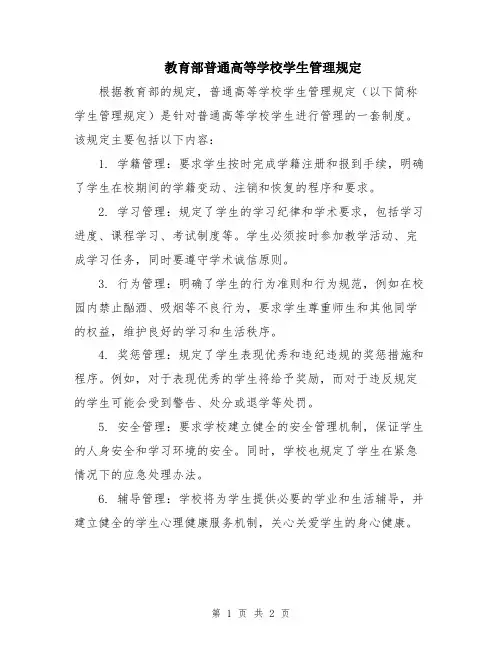 教育部普通高等学校学生管理规定

根据教育部的规定，普通高等学校学生管理规定（以下简称学生管理规定）是针对普通高等学校学生进行管理的一套制度。该规定主要包括以下内容：

1. 学籍管理：要求学生按时完成学籍注册和报到手续，明确了学生在校期间的学籍变动、注销和恢复的程序和要求。

2. 学习管理：规定了学生的学习纪律和学术要求，包括学习进度、课程学习、考试制度等。学生必须按时参加教学活动、完成学习任务，同时要遵守学术诚信原则。

3. 行为管理：明确了学生的行为准则和行为规范，例如在校园内禁止酗酒、吸烟等不良行为，要求学生尊重师生和其他同学的权益，维护良好的学习和生活秩序。

4. 奖惩管理：规定了学生表现优秀和违纪违规的奖惩措施和程序。例如，对于表现优秀的学生将给予奖励，而对于违反规定的学生可能会受到警告、处分或退学等处罚。

5. 安全管理：要求学校建立健全的安全管理机制，保证学生的人身安全和学习环境的安全。同时，学校也规定了学生在紧急情况下的应急处理办法。

6. 辅导管理：学校将为学生提供必要的学业和生活辅导，并建立健全的学生心理健康服务机制，关心关爱学生的身心健康。

第 1 页 共 2 页